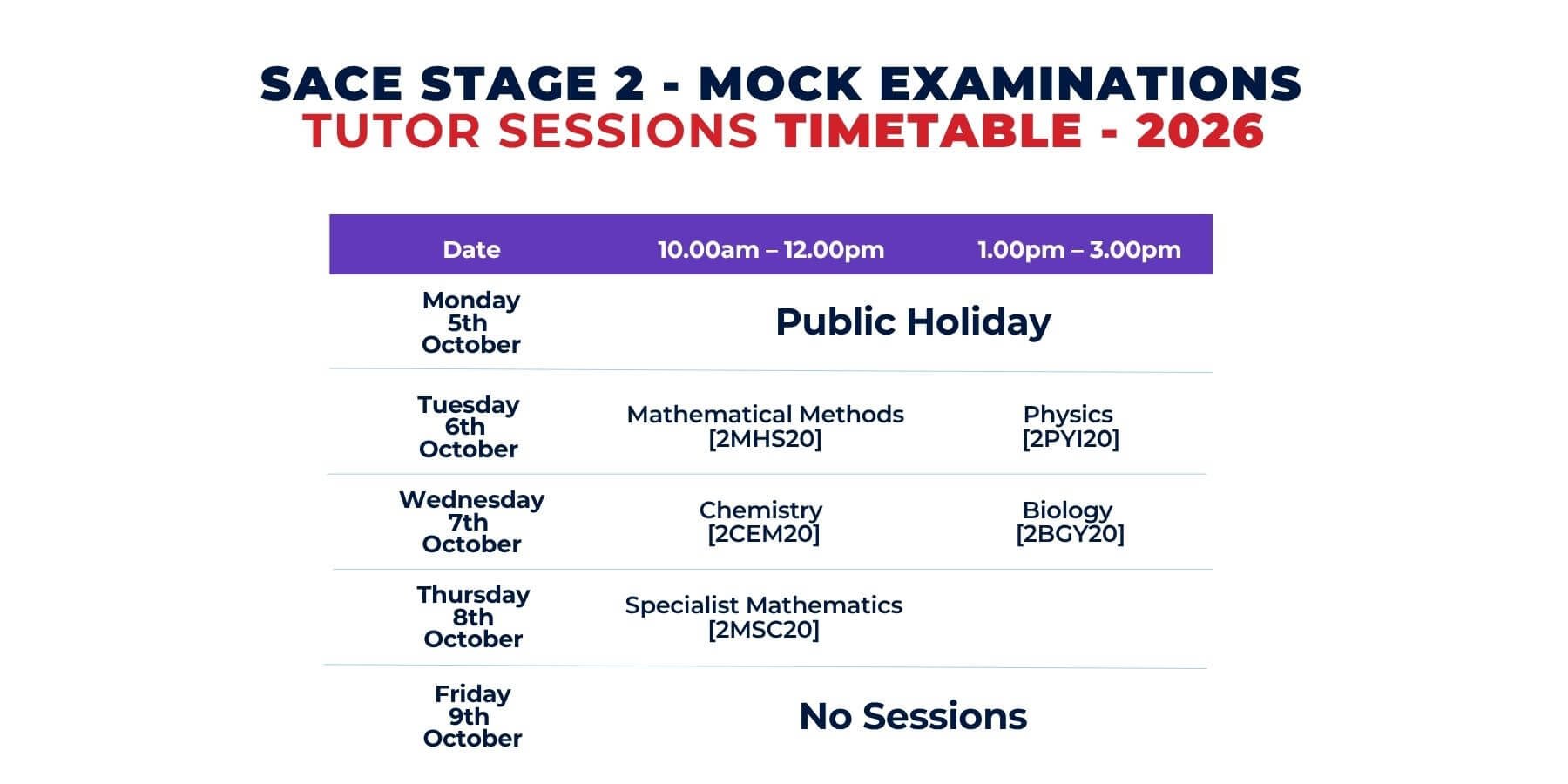 SACE STAGE 2 - MOCK EXAMINATIONS
TUTOR SESSIONS TIMETABLE - 2026

| Date | 10.00am – 12.00pm | 1.00pm – 3.00pm |
|---|---|---|
| Monday 5th October | Public Holiday | |
| Tuesday 6th October | Mathematical Methods [2MHS20] | Physics [2PYI20] |
| Wednesday 7th October | Chemistry [2CEM20] | Biology [2BGY20] |
| Thursday 8th October | Specialist Mathematics [2MSC20] | |
| Friday 9th October | No Sessions | |